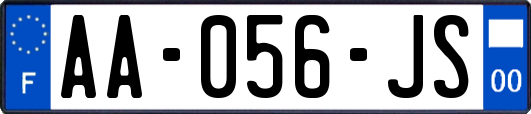 F
AA-056-JS
00